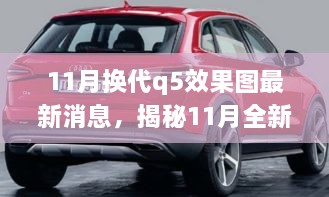 11月换代q5效果图最新消息，揭秘11月全新